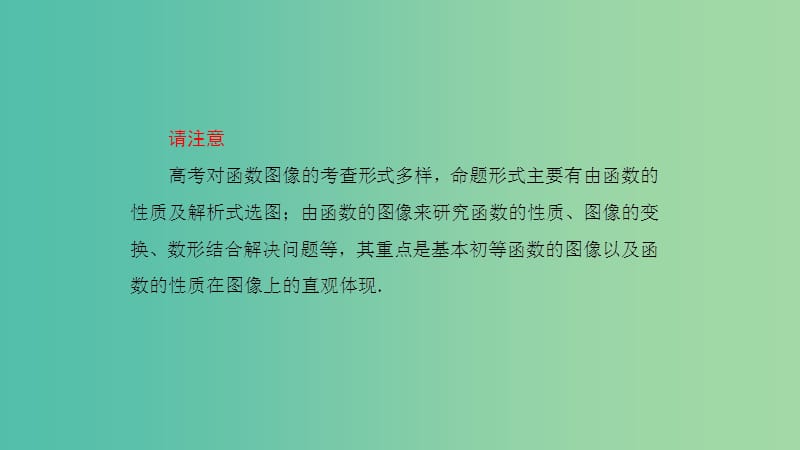 请注意

高考对函数图像的考查形式多样，命题形式主要有由函数的性质及解析式选图；由函数的图像来研究函数的性质、图像的变换、数形结合解决问题等，其重点是基本初等函数的图像以及函数的性质在图像上的直观体现.